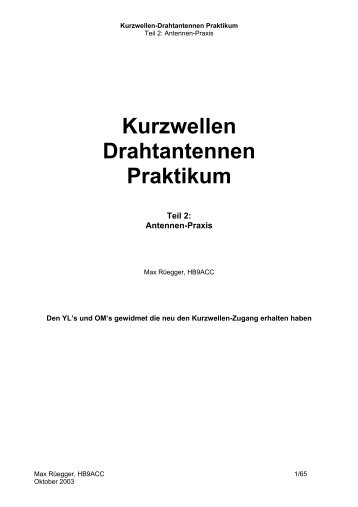 Kurzwellen-Drahtantennen Praktikum
Teil 2: Antennen-Praxis

Kurzwellen
Drahtantennen
Praktikum

Teil 2:
Antennen-Praxis

Max Rüegger, HB9ACC

Den YL's und OM's gewidmet die neu den Kurzwellen-Zugang erhalten haben

Max Rüegger, HB9ACC
Oktober 2003

1/65